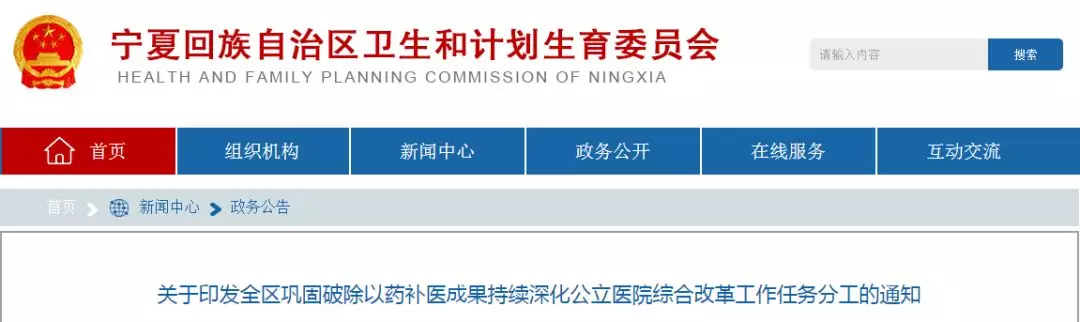 宁夏回族自治区卫生和计划生育委员会
HEALTH AND FAMILY PLANNING COMMISSION OF NINGXIA

请输入内容
搜索

首页
组织机构
新闻中心
政务公开
在线服务
互动交流

首页 新闻中心 政务公告

关于印发全区巩固破除以药补医成果持续深化公立医院综合改革工作任务分工的通知